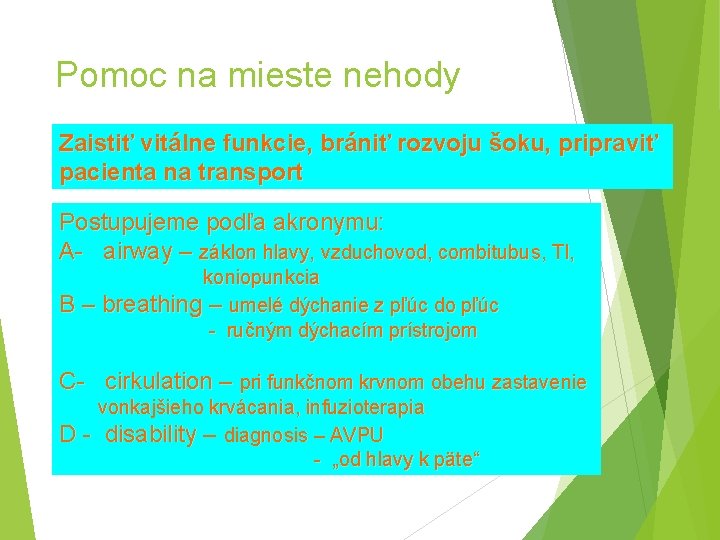 Pomoc na mieste nehody

Zaistiť vitálne funkcie, brániť rozvoju šoku, pripraviť pacienta na transport

Postupujeme podľa akronymu:
A- airway – záklon hlavy, vzduchovod, combitubus, TI, koniopunkcia
B – breathing – umelé dýchanie z pľúc do pľúc
- ručným dýchacím prístrojom

C- cirkulation – pri funkčnom krvnom obehu zastavenie vonkajšieho krvácania, infuzioterapia
D - disability – diagnosis – AVPU
- „od hlavy k päte“